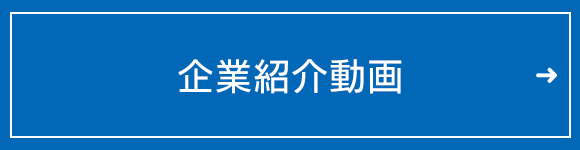 企業紹介動画 →